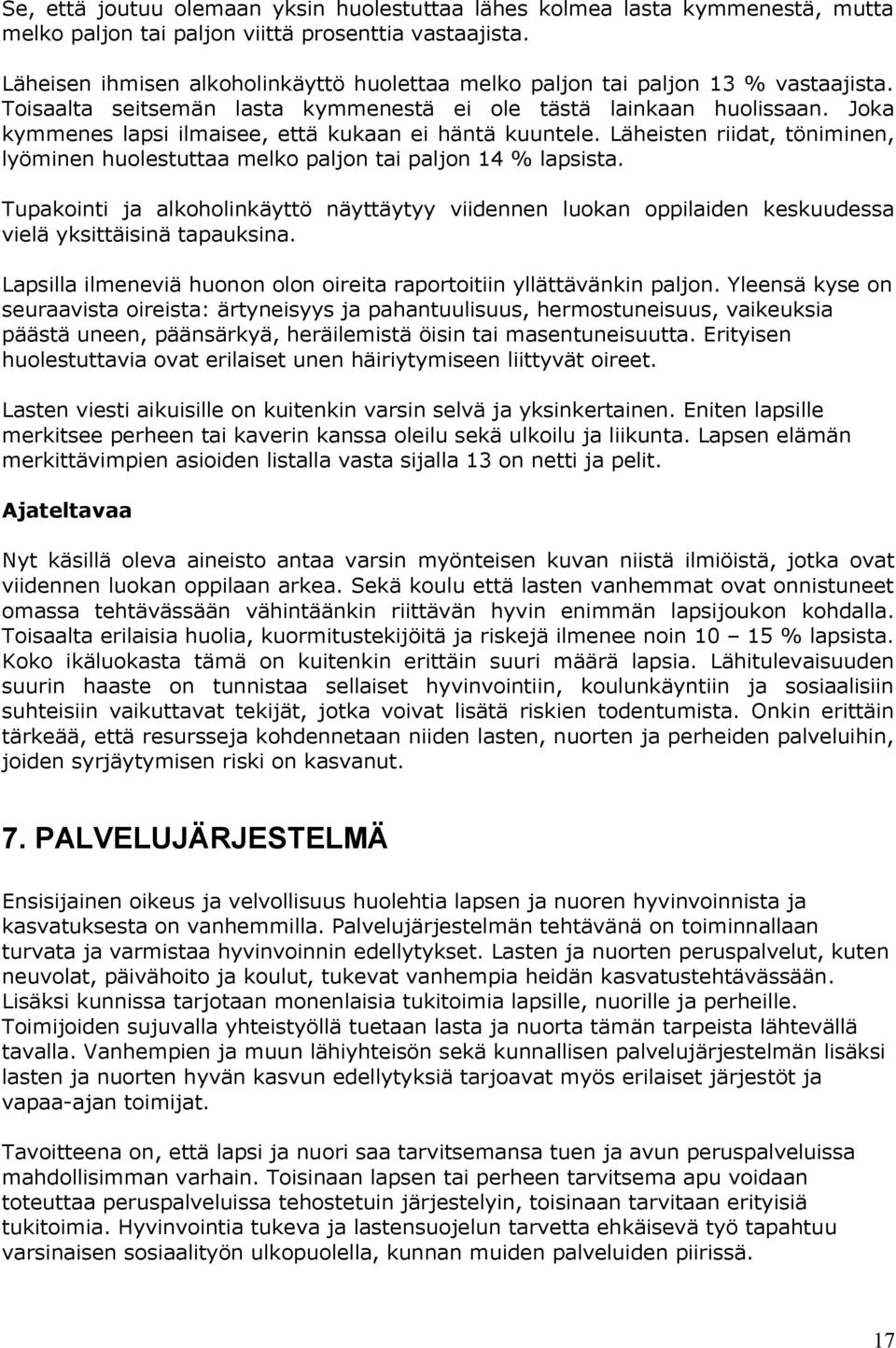 Se, että joutuu olemaan yksin huolestuttaa lähes kolmea lasta kymmenestä, mutta melko paljon tai paljon viittä prosenttia vastaajista.

Läheisen ihmisen alkoholinkäyttö huolettaa melko paljon tai paljon 13 % vastaajista. Toisaalta seitsemän lasta kymmenestä ei ole tästä lainkaan huolissaan. Joka kymmenes lapsi ilmaisee, että kukaan ei häntä kuuntele. Läheisten riidat, töniminen, lyöminen huolestuttaa melko paljon tai paljon 14 % lapsista.

Tupakointi ja alkoholinkäyttö näyttäytyy viidennen luokan oppilaiden keskuudessa vielä yksittäisinä tapauksina.

Lapsilla ilmeneviä huonon olon oireita raportoitiin yllättävänkin paljon. Yleensä kyse on seuraavista oireista: ärtyneisyys ja pahantuulisuus, hermostuneisuus, vaikeuksia päästä uneen, päänsärkyä, heräilemistä öisin tai masentuneisuutta. Erityisen huolestuttavia ovat erilaiset unen häiriytymiseen liittyvät oireet.

Lasten viesti aikuisille on kuitenkin varsin selvä ja yksinkertainen. Eniten lapsille merkitsee perheen tai kaverin kanssa oleilu sekä ulkoilu ja liikunta. Lapsen elämän merkittävimpien asioiden listalla vasta sijalla 13 on netti ja pelit.

Ajateltavaa

Nyt käsillä oleva aineisto antaa varsin myönteisen kuvan niistä ilmiöistä, jotka ovat viidennen luokan oppilaan arkea. Sekä koulu että lasten vanhemmat ovat onnistuneet omassa tehtävässään vähintäänkin riittävän hyvin enimmän lapsijoukon kohdalla. Toisaalta erilaisia huolia, kuormitustekijöitä ja riskejä ilmenee noin 10 – 15 % lapsista. Koko ikäluokasta tämä on kuitenkin erittäin suuri määrä lapsia. Lähitulevaisuuden suurin haaste on tunnistaa sellaiset hyvinvointiin, koulunkäyntiin ja sosiaalisiin suhteisiin vaikuttavat tekijät, jotka voivat lisätä riskien todentumista. Onkin erittäin tärkeää, että resursseja kohdennetaan niiden lasten, nuorten ja perheiden palveluihin, joiden syrjäytymisen riski on kasvanut.

7. PALVELUJÄRJESTELMÄ

Ensisijainen oikeus ja velvollisuus huolehtia lapsen ja nuoren hyvinvoinnista ja kasvatuksesta on vanhemmilla. Palvelujärjestelmän tehtävänä on toiminnallaan turvata ja varmistaa hyvinvoinnin edellytykset. Lasten ja nuorten peruspalvelut, kuten neuvolat, päivähoito ja koulut, tukevat vanhempia heidän kasvatustehtävässään. Lisäksi kunnissa tarjotaan monenlaisia tukitoimia lapsille, nuorille ja perheille. Toimijoiden sujuvalla yhteistyöllä tuetaan lasta ja nuorta tämän tarpeista lähtevällä tavalla. Vanhempien ja muun lähiyhteisön sekä kunnallisen palvelujärjestelmän lisäksi lasten ja nuorten hyvän kasvun edellytyksiä tarjoavat myös erilaiset järjestöt ja vapaa-ajan toimijat.

Tavoitteena on, että lapsi ja nuori saa tarvitsemansa tuen ja avun peruspalveluissa mahdollisimman varhain. Toisinaan lapsen tai perheen tarvitsema apu voidaan toteuttaa peruspalveluissa tehostetuin järjestelyin, toisinaan tarvitaan erityisiä tukitoimia. Hyvinvointia tukeva ja lastensuojelun tarvetta ehkäisevä työ tapahtuu varsinaisen sosiaalityön ulkopuolella, kunnan muiden palveluiden piirissä.

17